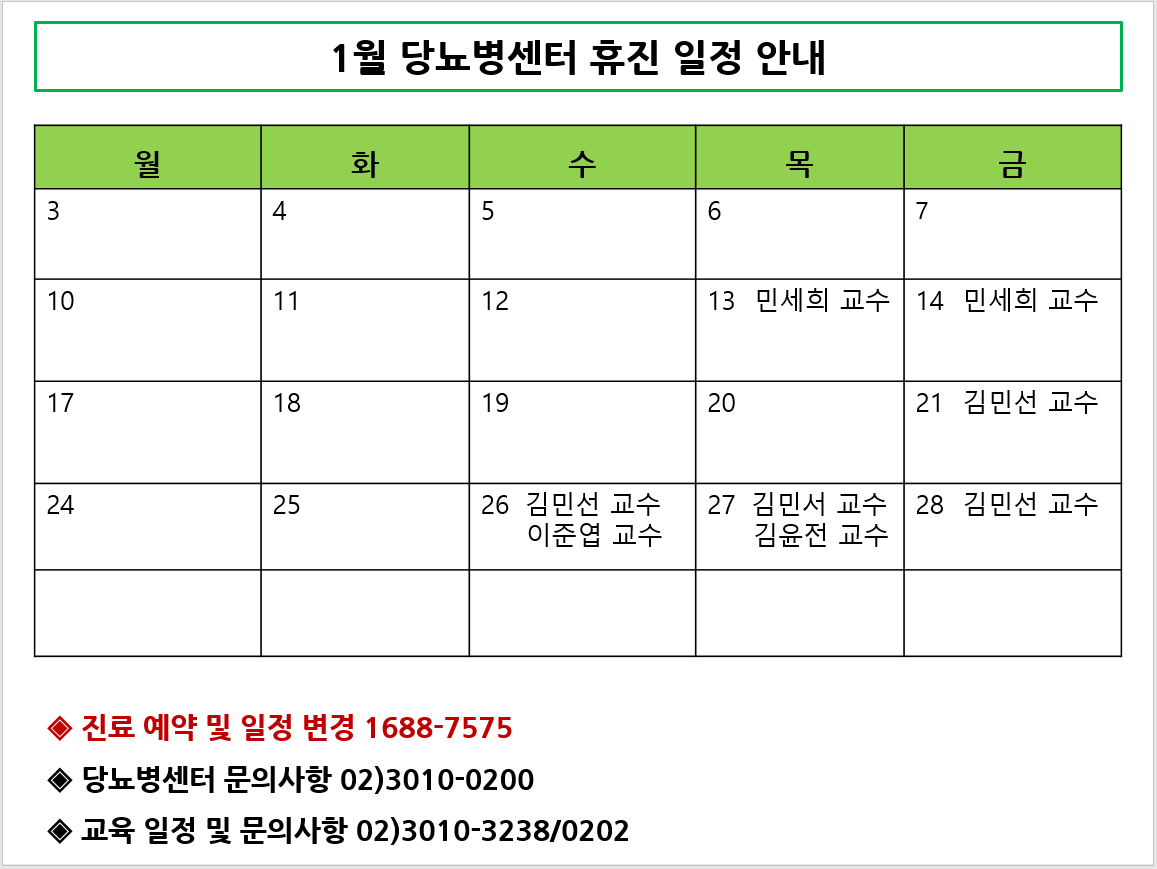 1월 당뇨병센터 휴진 일정 안내

| 월 | 화 | 수 | 목 | 금 |
|---|---|---|---|---|
| 3 | 4 | 5 | 6 | 7 |
| 10 | 11 | 12 | 13 민세희 교수 | 14 민세희 교수 |
| 17 | 18 | 19 | 20 | 21 김민선 교수 |
| 24 | 25 | 26 김민선 교수 이준엽 교수 | 27 김민서 교수 김윤전 교수 | 28 김민선 교수 |
|  |  |  |  |  |

◈ 진료 예약 및 일정 변경 1688-7575

◈ 당뇨병센터 문의사항 02)3010-0200

◈ 교육 일정 및 문의사항 02)3010-3238/0202